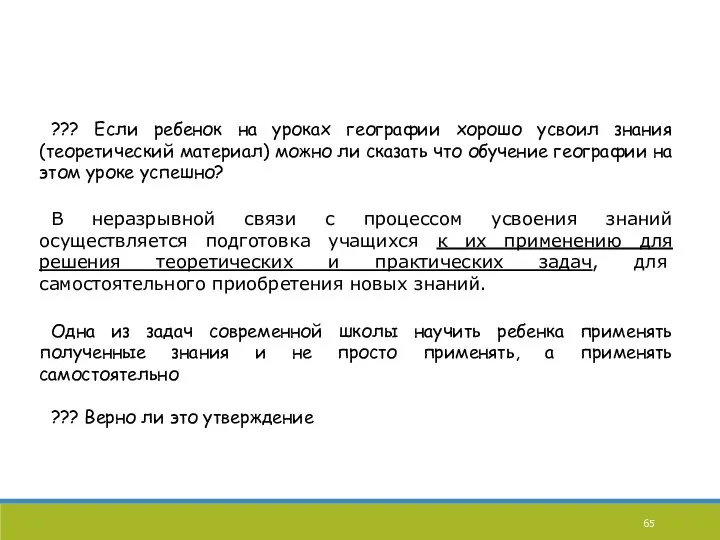 ??? Если ребенок на уроках географии хорошо усвоил знания (теоретический материал) можно ли сказать что обучение географии на этом уроке успешно?

В неразрывной связи с процессом усвоения знаний осуществляется подготовка учащихся к их применению для решения теоретических и практических задач, для самостоятельного приобретения новых знаний.

Одна из задач современной школы научить ребенка применять полученные знания и не просто применять, а применять самостоятельно

??? Верно ли это утверждение

65